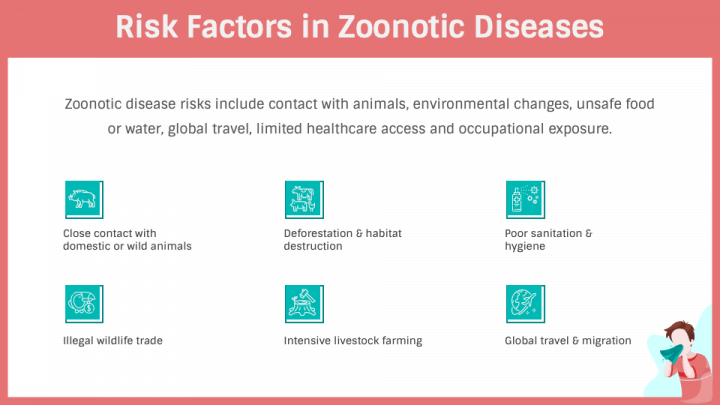 Risk Factors in Zoonotic Diseases

Zoonotic disease risks include contact with animals, environmental changes, unsafe food or water, global travel, limited healthcare access and occupational exposure.

Close contact with domestic or wild animals

Deforestation & habitat destruction

Poor sanitation & hygiene

Illegal wildlife trade

Intensive livestock farming

Global travel & migration